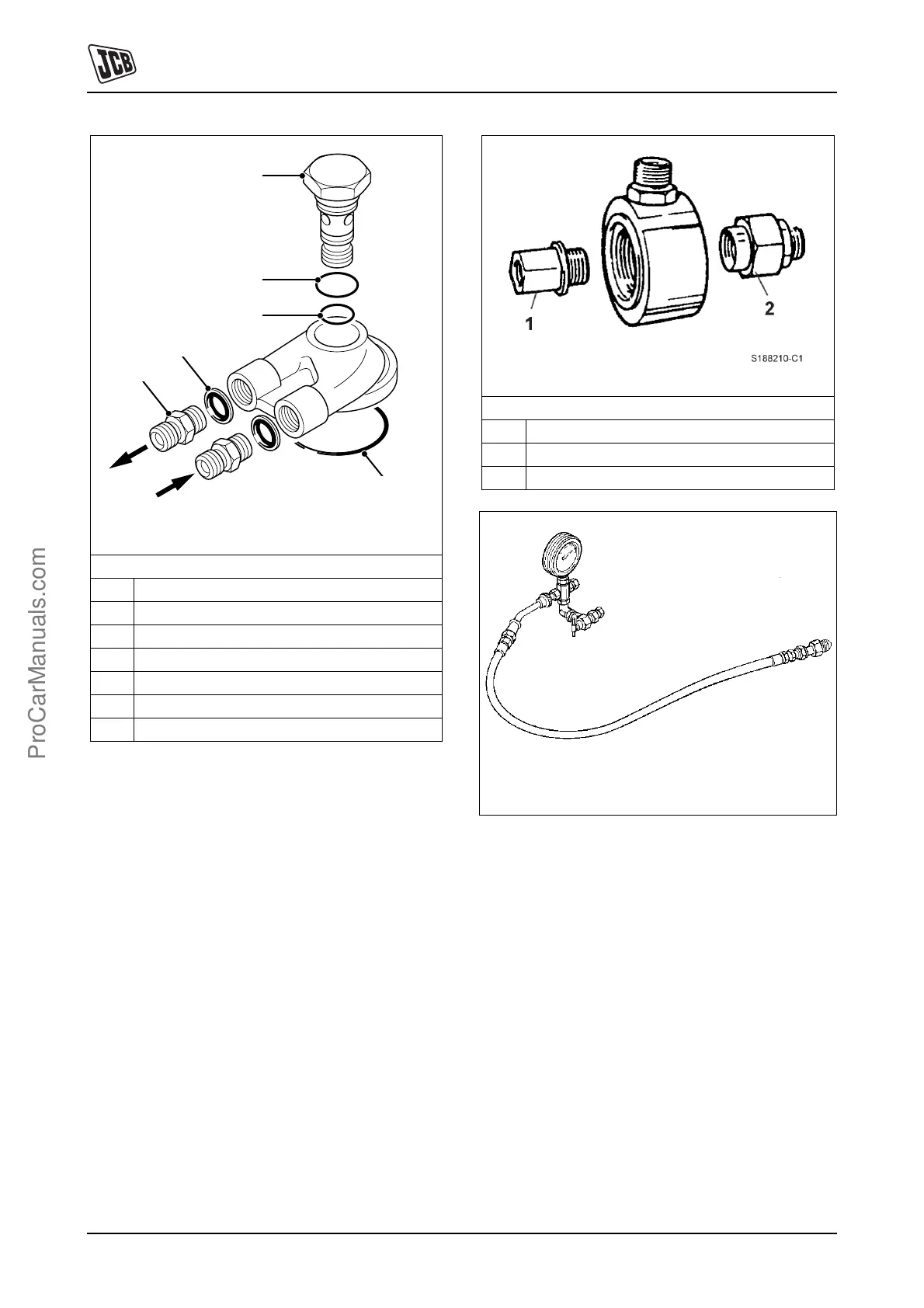 JCB

1

2

S188210-C1

ProCarManuals.com